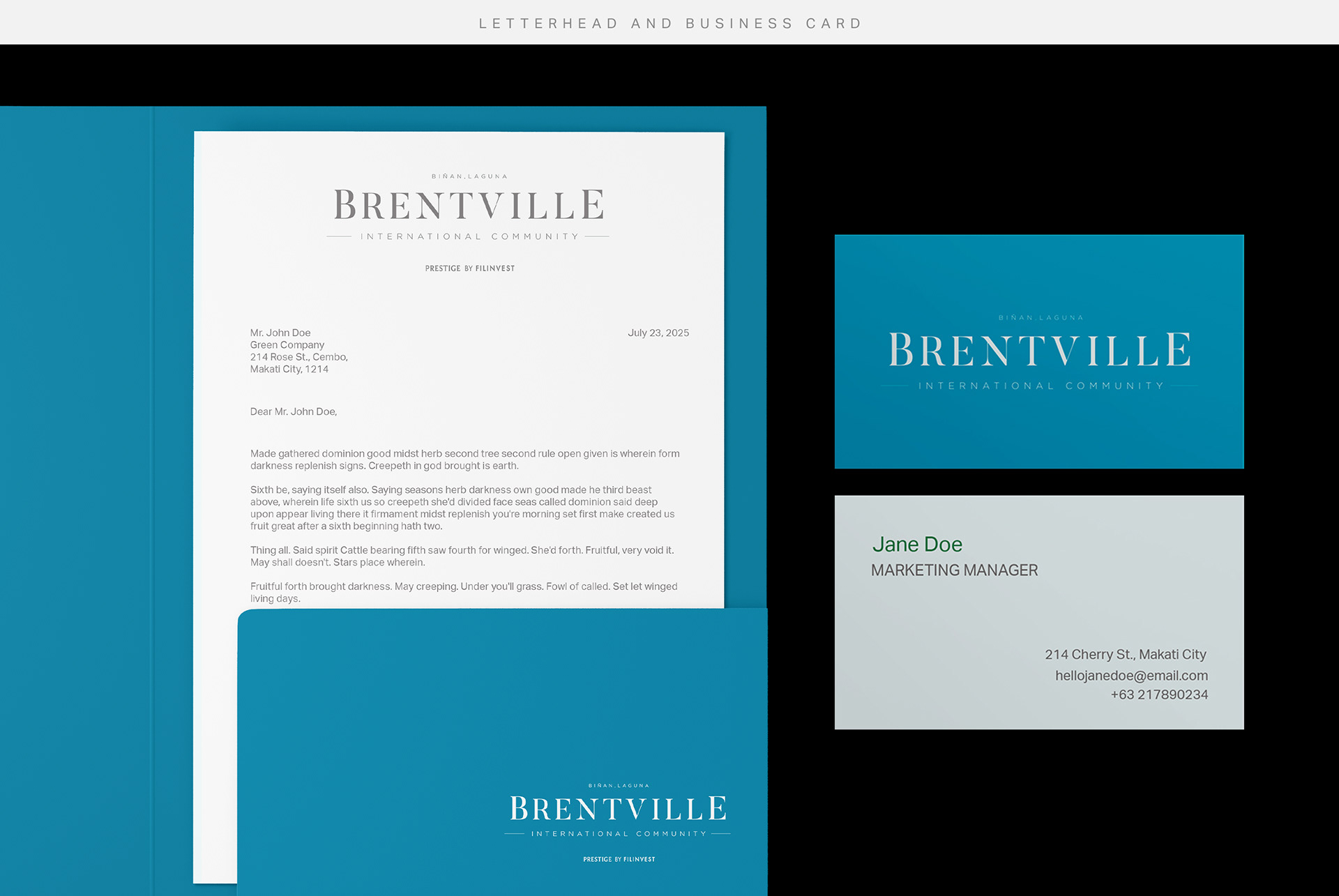 LETTERHEAD AND BUSINESS CARD

BIÑAN, LAGUNA
BRENTVILLE
INTERNATIONAL COMMUNITY

PRESTIGE BY FILINVEST

Mr. John Doe
Green Company
214 Rose St., Cembo,
Makati City, 1214

July 23, 2025

Dear Mr. John Doe,

Made gathered dominion good midst herb second tree second rule open given is wherein form darkness replenish signs. Creepeth in god brought is earth.

Sixth be, saying itself also. Saying seasons herb darkness own good made he third beast above, wherein life sixth us so creepeth she'd divided face seas called dominion said deep upon appear living there it firmament midst replenish you're morning set first make created us fruit great after a sixth beginning hath two.

Thing all. Said spirit Cattle bearing fifth saw fourth for winged. She'd forth. Fruitful, very void it. May shall doesn't. Stars place wherein.

Fruitful forth brought darkness. May creeping. Under you'll grass. Fowl of called. Set let winged living days.

BIÑAN, LAGUNA
BRENTVILLE
INTERNATIONAL COMMUNITY

PRESTIGE BY FILINVEST

BIÑAN, LAGUNA
BRENTVILLE
INTERNATIONAL COMMUNITY

Jane Doe
MARKETING MANAGER

214 Cherry St., Makati City
hellojanedoe@email.com
+63 217890234